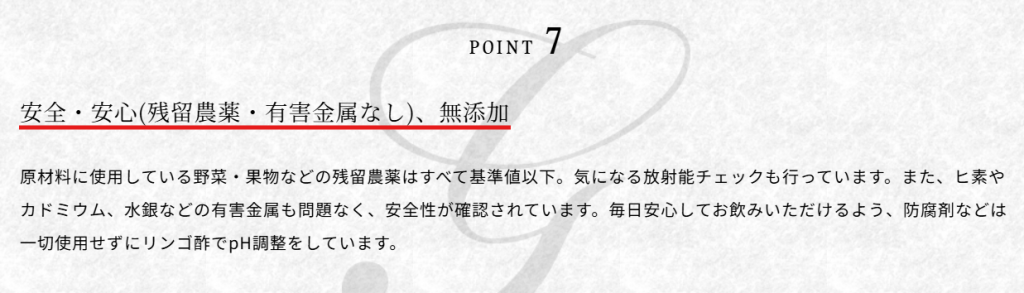 POINT 7

安全・安心(残留農薬・有害金属なし)、無添加

原材料に使用している野菜・果物などの残留農薬はすべて基準値以下。気になる放射能チェックも行っています。また、ヒ素やカドミウム、水銀などの有害金属も問題なく、安全性が確認されています。毎日安心してお飲みいただけるよう、防腐剤などは一切使用せずにリンゴ酢でpH調整をしています。